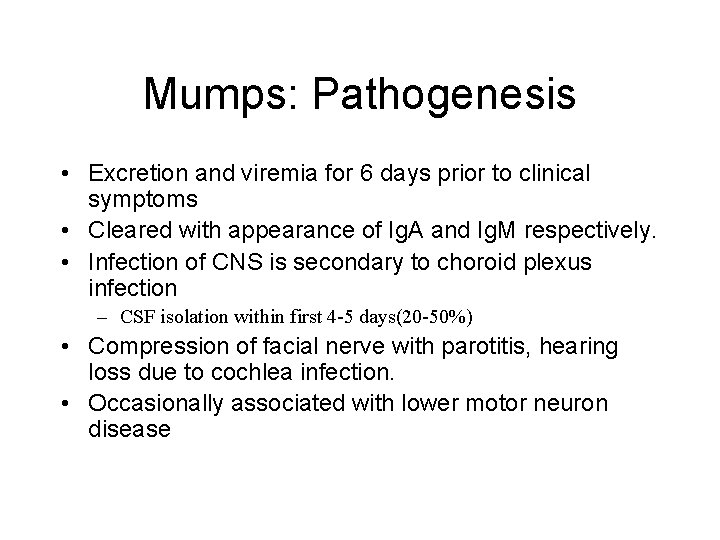 Mumps: Pathogenesis

• Excretion and viremia for 6 days prior to clinical symptoms
• Cleared with appearance of IgA and IgM respectively.
• Infection of CNS is secondary to choroid plexus infection
  – CSF isolation within first 4-5 days(20-50%)
• Compression of facial nerve with parotitis, hearing loss due to cochlea infection.
• Occasionally associated with lower motor neuron disease